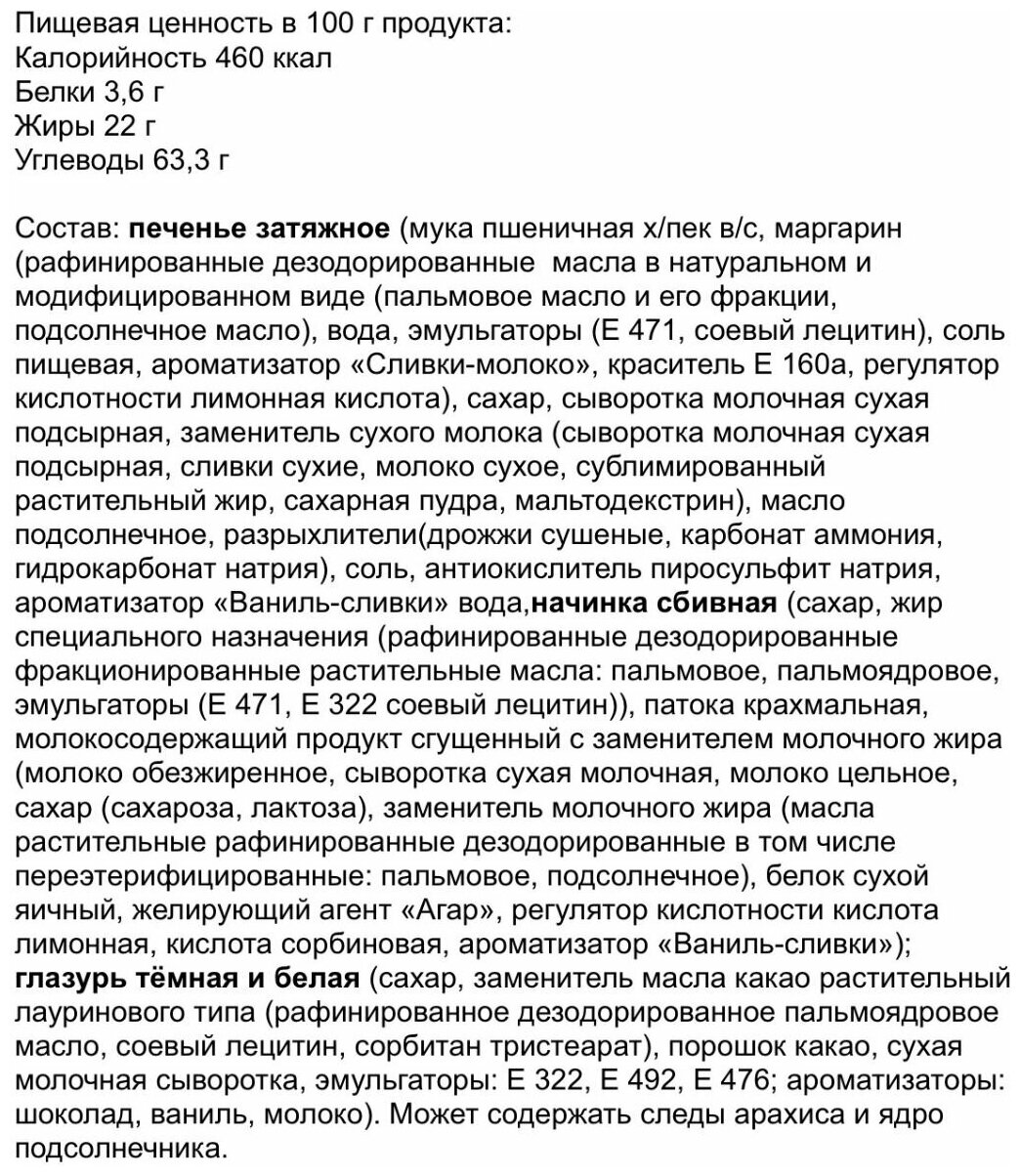 Пищевая ценность в 100 г продукта:
Калорийность 460 ккал
Белки 3,6 г
Жиры 22 г
Углеводы 63,3 г

Состав: печенье затяжное (мука пшеничная х/пек в/с, маргарин (рафинированные дезодорированные масла в натуральном и модифицированном виде (пальмовое масло и его фракции, подсолнечное масло), вода, эмульгаторы (Е 471, соевый лецитин), соль пищевая, ароматизатор «Сливки-молоко», краситель Е 160а, регулятор кислотности лимонная кислота), сахар, сыворотка молочная сухая подсырная, заменитель сухого молока (сыворотка молочная сухая подсырная, сливки сухие, молоко сухое, сублимированный растительный жир, сахарная пудра, мальтодекстрин), масло подсолнечное, разрыхлители(дрожжи сушеные, карбонат аммония, гидрокарбонат натрия), соль, антиокислитель пиросульфит натрия, ароматизатор «Ваниль-сливки» вода,начинка сбивная (сахар, жир специального назначения (рафинированные дезодорированные фракционированные растительные масла: пальмовое, пальмоядровое, эмульгаторы (Е 471, Е 322 соевый лецитин)), патока крахмальная, молокосодержащий продукт сгущенный с заменителем молочного жира (молоко обезжиренное, сыворотка сухая молочная, молоко цельное, сахар (сахароза, лактоза), заменитель молочного жира (масла растительные рафинированные дезодорированные в том числе переэтерифицированные: пальмовое, подсолнечное), белок сухой яичный, желирующий агент «Агар», регулятор кислотности кислота лимонная, кислота сорбиновая, ароматизатор «Ваниль-сливки»); глазурь тёмная и белая (сахар, заменитель масла какао растительный лауринового типа (рафинированное дезодорированное пальмоядровое масло, соевый лецитин, сорбитан тристеарат), порошок какао, сухая молочная сыворотка, эмульгаторы: Е 322, Е 492, Е 476; ароматизаторы: шоколад, ваниль, молоко). Может содержать следы арахиса и ядро подсолнечника.